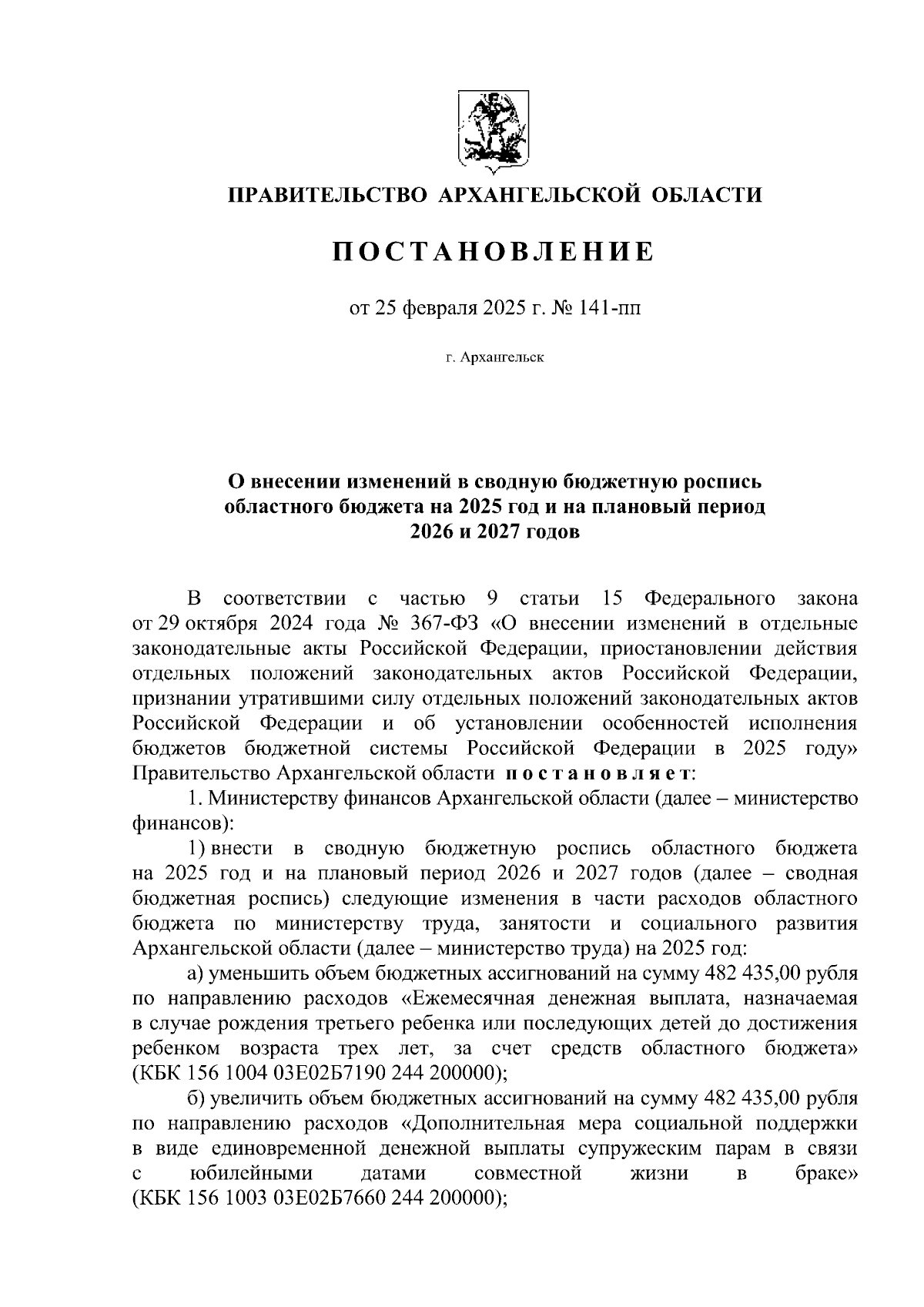 ПРАВИТЕЛЬСТВО АРХАНГЕЛЬСКОЙ ОБЛАСТИ

ПОСТАНОВЛЕНИЕ

от 25 февраля 2025 г. № 141-пп

г. Архангельск

О внесении изменений в сводную бюджетную роспись областного бюджета на 2025 год и на плановый период 2026 и 2027 годов

В соответствии с частью 9 статьи 15 Федерального закона от 29 октября 2024 года № 367-ФЗ «О внесении изменений в отдельные законодательные акты Российской Федерации, приостановлении действия отдельных положений законодательных актов Российской Федерации, признании утратившими силу отдельных положений законодательных актов Российской Федерации и об установлении особенностей исполнения бюджетов бюджетной системы Российской Федерации в 2025 году» Правительство Архангельской области постановляет:

1. Министерству финансов Архангельской области (далее – министерство финансов):

1) внести в сводную бюджетную роспись областного бюджета на 2025 год и на плановый период 2026 и 2027 годов (далее – сводная бюджетная роспись) следующие изменения в части расходов областного бюджета по министерству труда, занятости и социального развития Архангельской области (далее – министерство труда) на 2025 год:

а) уменьшить объем бюджетных ассигнований на сумму 482 435,00 рубля по направлению расходов «Ежемесячная денежная выплата, назначаемая в случае рождения третьего ребенка или последующих детей до достижения ребенком возраста трех лет, за счет средств областного бюджета» (КБК 156 1004 03Е02Б7190 244 200000);

б) увеличить объем бюджетных ассигнований на сумму 482 435,00 рубля по направлению расходов «Дополнительная мера социальной поддержки в виде единовременной денежной выплаты супружеским парам в связи с юбилейными датами совместной жизни в браке» (КБК 156 1003 03Е02Б7660 244 200000);